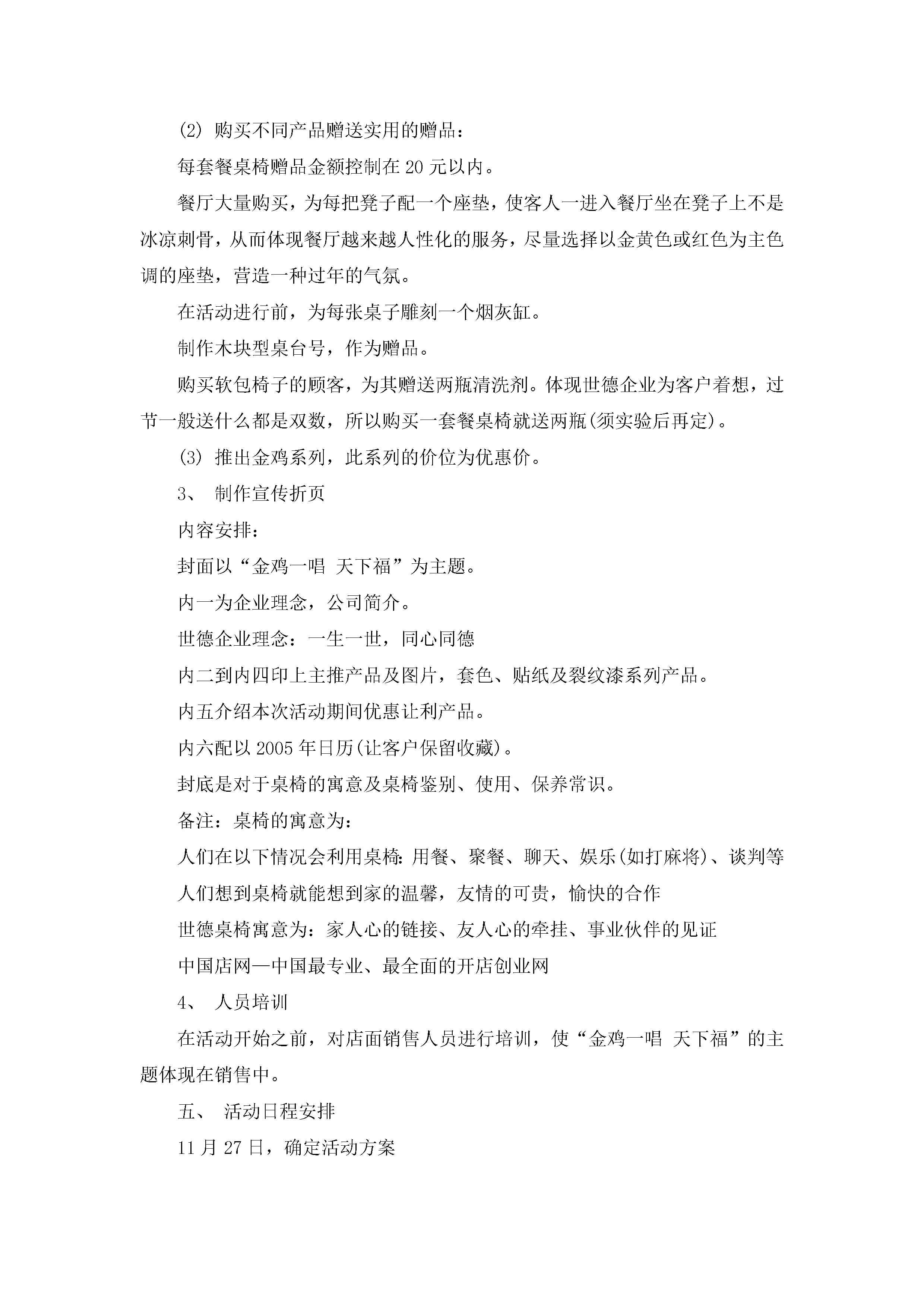 (2) 购买不同产品赠送实用的赠品：

每套餐桌椅赠品金额控制在 20 元以内。

餐厅大量购买，为每把凳子配一个座垫，使客人一进入餐厅坐在凳子上不是冰凉刺骨，从而体现餐厅越来越人性化的服务，尽量选择以金黄色或红色为主色调的座垫，营造一种过年的气氛。

在活动进行前，为每张桌子雕刻一个烟灰缸。

制作木块型桌台号，作为赠品。

购买软包椅子的顾客，为其赠送两瓶清洗剂。体现世德企业为客户着想，过节一般送什么都是双数，所以购买一套餐桌椅就送两瓶(须实验后再定)。

(3) 推出金鸡系列，此系列的价位为优惠价。

3、 制作宣传折页

内容安排：

封面以“金鸡一唱 天下福”为主题。

内一为企业理念，公司简介。

世德企业理念：一生一世，同心同德

内二到内四印上主推产品及图片，套色、贴纸及裂纹漆系列产品。

内五介绍本次活动期间优惠让利产品。

内六配以 2005 年日历(让客户保留收藏)。

封底是对于桌椅的寓意及桌椅鉴别、使用、保养常识。

备注：桌椅的寓意为：

人们在以下情况会利用桌椅：用餐、聚餐、聊天、娱乐(如打麻将)、谈判等

人们想到桌椅就能想到家的温馨，友情的可贵，愉快的合作

世德桌椅寓意为：家人心的链接、友人心的牵挂、事业伙伴的见证

中国店网—中国最专业、最全面的开店创业网

4、 人员培训

在活动开始之前，对店面销售人员进行培训，使“金鸡一唱 天下福”的主题体现在销售中。

五、 活动日程安排

11 月 27 日，确定活动方案